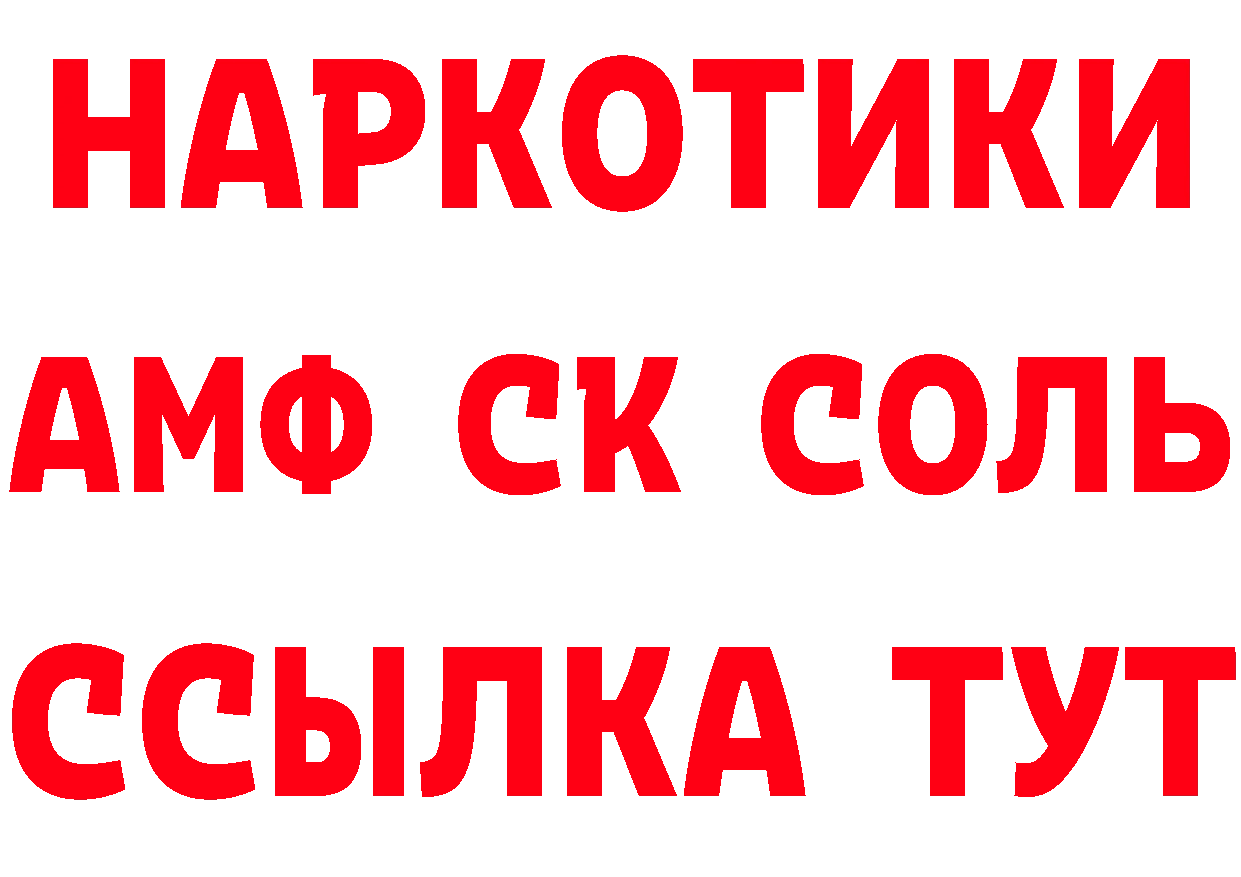 НАРКОТИКИ

АМФ СК СОЛЬ

ССЫЛКА ТУТ